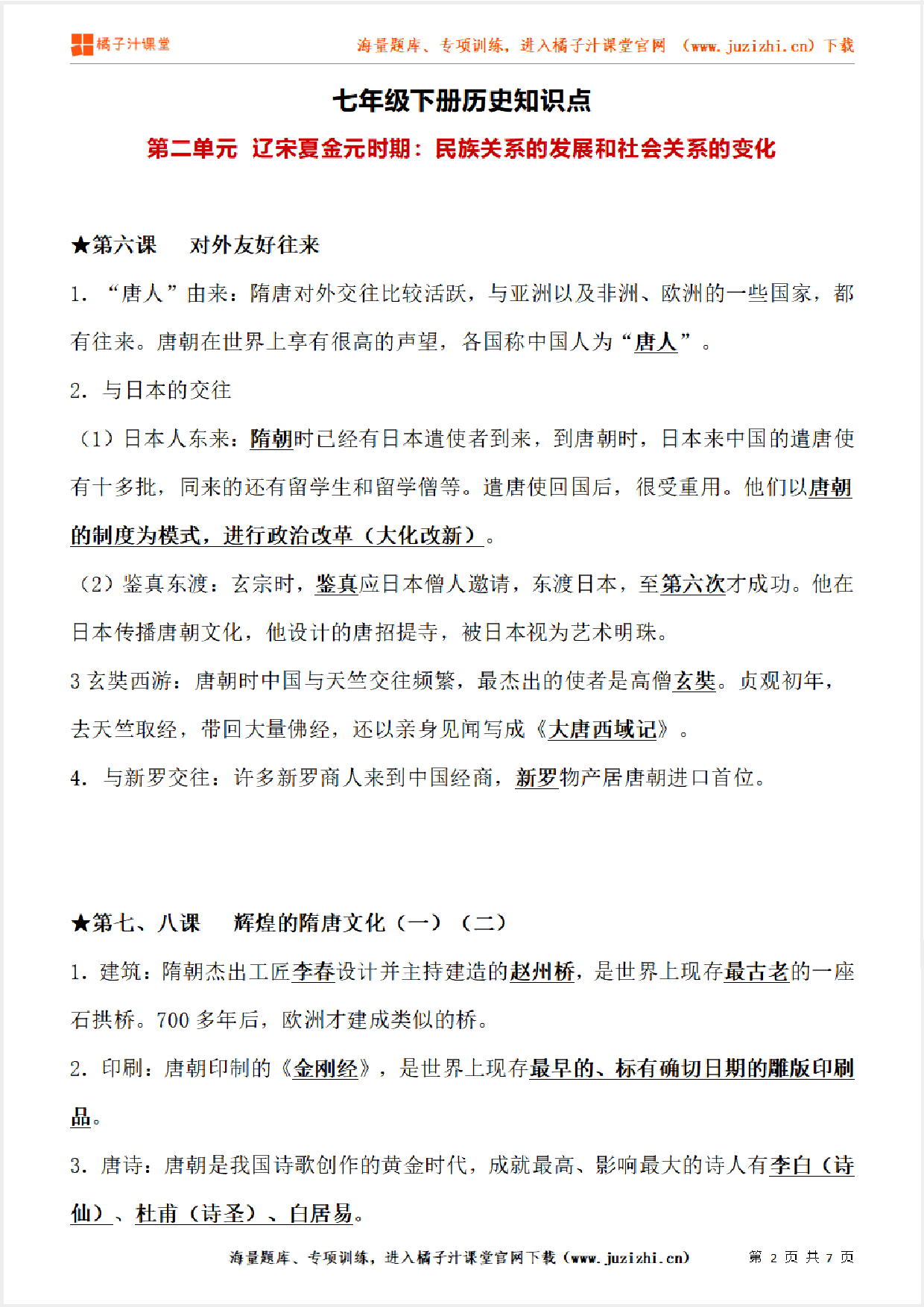 橘子汁课堂

海量题库、专项训练，进入橘子汁课堂官网 （www.juzizhi.cn）下载

七年级下册历史知识点

第二单元 辽宋夏金元时期：民族关系的发展和社会关系的变化

★第六课　对外友好往来

1. “唐人”由来：隋唐对外交往比较活跃，与亚洲以及非洲、欧洲的一些国家，都有往来。唐朝在世界上享有很高的声望，各国称中国人为“唐人”。

2. 与日本的交往

（1）日本人东来：隋朝时已经有日本遣使者到来，到唐朝时，日本来中国的遣唐使有十多批，同来的还有留学生和留学僧等。遣唐使回国后，很受重用。他们以唐朝的制度为模式，进行政治改革（大化改新）。

（2）鉴真东渡：玄宗时，鉴真应日本僧人邀请，东渡日本，至第六次才成功。他在日本传播唐朝文化，他设计的唐招提寺，被日本视为艺术明珠。

3 玄奘西游：唐朝时中国与天竺交往频繁，最杰出的使者是高僧玄奘。贞观初年，去天竺取经，带回大量佛经，还以亲身见闻写成《大唐西域记》。

4. 与新罗交往：许多新罗商人来到中国经商，新罗物产居唐朝进口首位。

★第七、八课　辉煌的隋唐文化（一）（二）

1. 建筑：隋朝杰出工匠李春设计并主持建造的赵州桥，是世界上现存最古老的一座石拱桥。700 多年后，欧洲才建成类似的桥。

2. 印刷：唐朝印制的《金刚经》，是世界上现存最早的、标有确切日期的雕版印刷品。

3. 唐诗：唐朝是我国诗歌创作的黄金时代，成就最高、影响最大的诗人有李白（诗仙）、杜甫（诗圣）、白居易。

海量题库、专项训练，进入橘子汁课堂官网下载（www.juzizhi.cn）　第 2 页 共 7 页